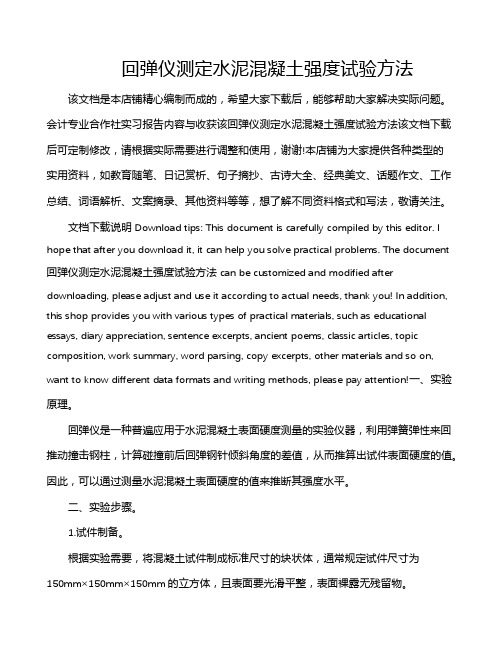 回弹仪测定水泥混凝土强度试验方法

该文档是本店铺精心编制而成的，希望大家下载后，能够帮助大家解决实际问题。会计专业合作社实习报告内容与收获该回弹仪测定水泥混凝土强度试验方法该文档下载后可定制修改，请根据实际需要进行调整和使用，谢谢!本店铺为大家提供各种类型的实用资料，如教育随笔、日记赏析、句子摘抄、古诗大全、经典美文、话题作文、工作总结、词语解析、文案摘录、其他资料等等，想了解不同资料格式和写法，敬请关注。

文档下载说明 Download tips: This document is carefully compiled by this editor. I hope that after you download it, it can help you solve practical problems. The document 回弹仪测定水泥混凝土强度试验方法 can be customized and modified after downloading, please adjust and use it according to actual needs, thank you! In addition, this shop provides you with various types of practical materials, such as educational essays, diary appreciation, sentence excerpts, ancient poems, classic articles, topic composition, work summary, word parsing, copy excerpts, other materials and so on, want to know different data formats and writing methods, please pay attention!一、实验原理。

回弹仪是一种普遍应用于水泥混凝土表面硬度测量的实验仪器，利用弹簧弹性来回推动撞击钢柱，计算碰撞前后回弹钢针倾斜角度的差值，从而推算出试件表面硬度的值。因此，可以通过测量水泥混凝土表面硬度的值来推断其强度水平。

二、实验步骤。

1.试件制备。

根据实验需要，将混凝土试件制成标准尺寸的块状体，通常规定试件尺寸为150mm×150mm×150mm的立方体，且表面要光滑平整，表面裸露无残留物。